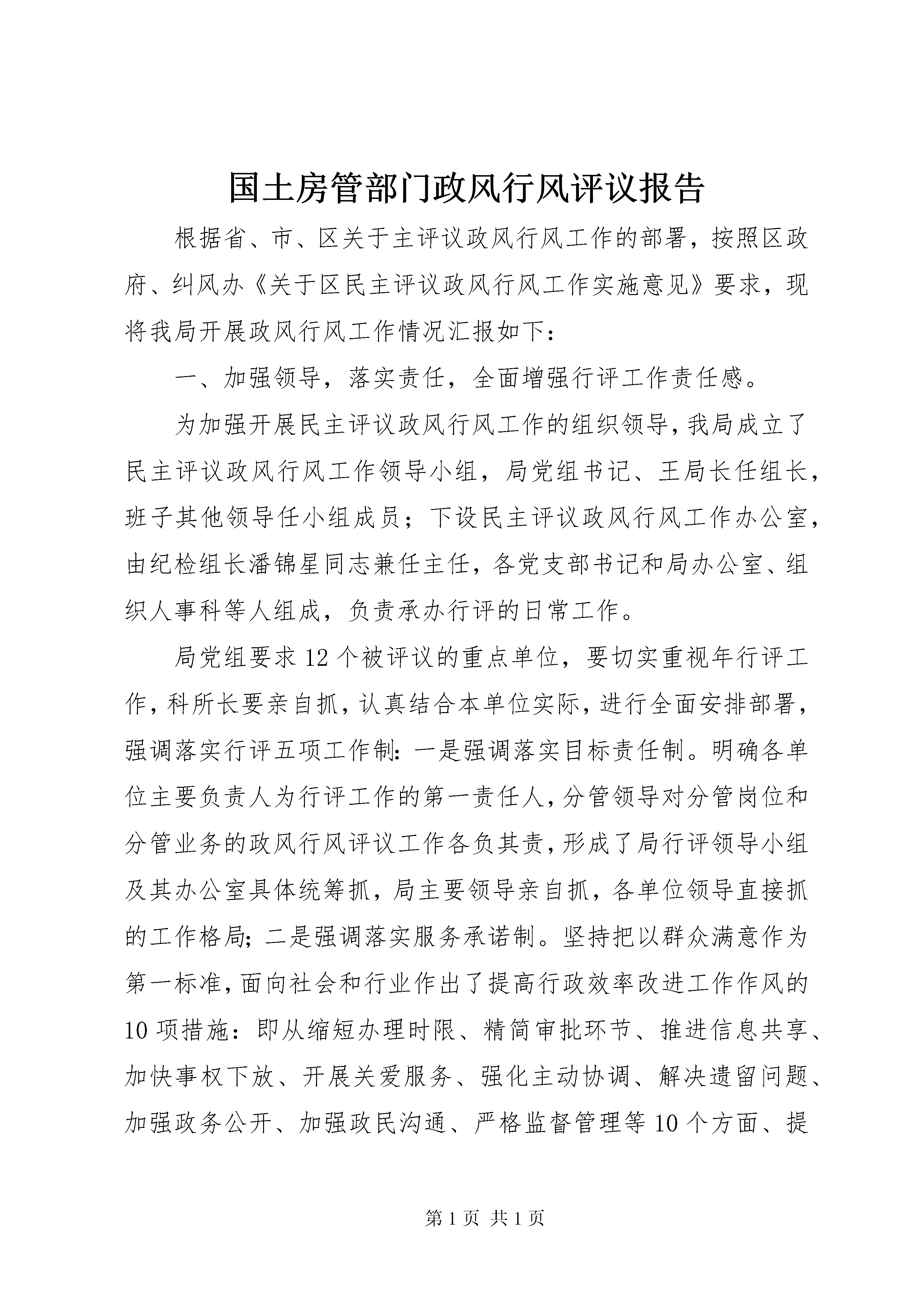 国土房管部门政风行风评议报告

根据省、市、区关于主评议政风行风工作的部署，按照区政府、纠风办《关于区民主评议政风行风工作实施意见》要求，现将我局开展政风行风工作情况汇报如下：

一、加强领导，落实责任，全面增强行评工作责任感。

为加强开展民主评议政风行风工作的组织领导，我局成立了民主评议政风行风工作领导小组，局党组书记、王局长任组长，班子其他领导任小组成员；下设民主评议政风行风工作办公室，由纪检组长潘锦星同志兼任主任，各党支部书记和局办公室、组织人事科等人组成，负责承办行评的日常工作。

局党组要求12个被评议的重点单位，要切实重视年行评工作，科所长要亲自抓，认真结合本单位实际，进行全面安排部署，强调落实行评五项工作制：一是强调落实目标责任制。明确各单位主要负责人为行评工作的第一责任人，分管领导对分管岗位和分管业务的政风行风评议工作各负其责，形成了局行评领导小组及其办公室具体统筹抓，局主要领导亲自抓，各单位领导直接抓的工作格局；二是强调落实服务承诺制。坚持把以群众满意作为第一标准，面向社会和行业作出了提高行政效率改进工作作风的10项措施：即从缩短办理时限、精简审批环节、推进信息共享、加快事权下放、开展关爱服务、强化主动协调、解决遗留问题、加强政务公开、加强政民沟通、严格监督管理等10个方面、提

第1页 共1页